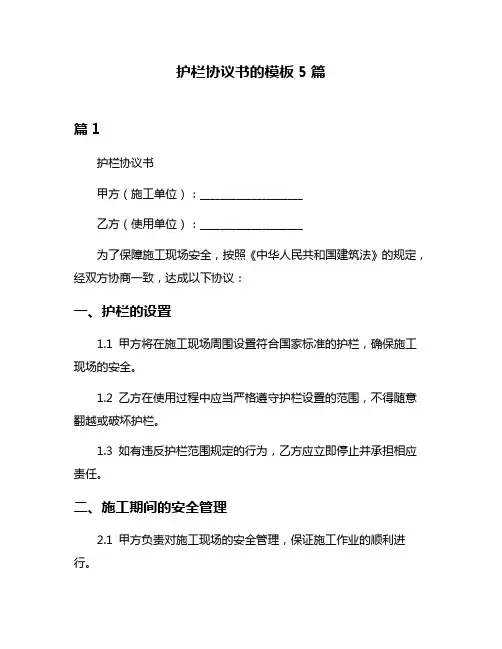 护栏协议书的模板 5 篇

篇 1

护栏协议书

甲方（施工单位）：__________________

乙方（使用单位）：__________________

为了保障施工现场安全，按照《中华人民共和国建筑法》的规定，经双方协商一致，达成以下协议：

一、护栏的设置

1.1 甲方将在施工现场周围设置符合国家标准的护栏，确保施工现场的安全。

1.2 乙方在使用过程中应当严格遵守护栏设置的范围，不得随意翻越或破坏护栏。

1.3 如有违反护栏范围规定的行为，乙方应立即停止并承担相应责任。

二、施工期间的安全管理

2.1 甲方负责对施工现场的安全管理，保证施工作业的顺利进行。